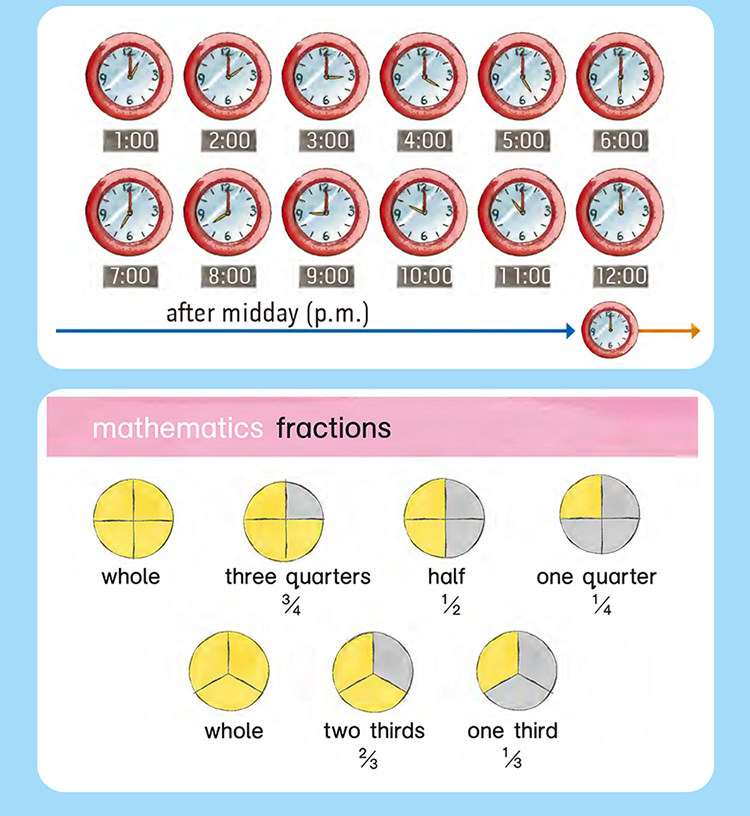 1:00 2:00 3:00 4:00 5:00 6:00

7:00 8:00 9:00 10:00 11:00 12:00

after midday (p.m.)

mathematics fractions

whole

three quarters
$\frac{3}{4}$

half
$\frac{1}{2}$

one quarter
$\frac{1}{4}$

whole

two thirds
$\frac{2}{3}$

one third
$\frac{1}{3}$